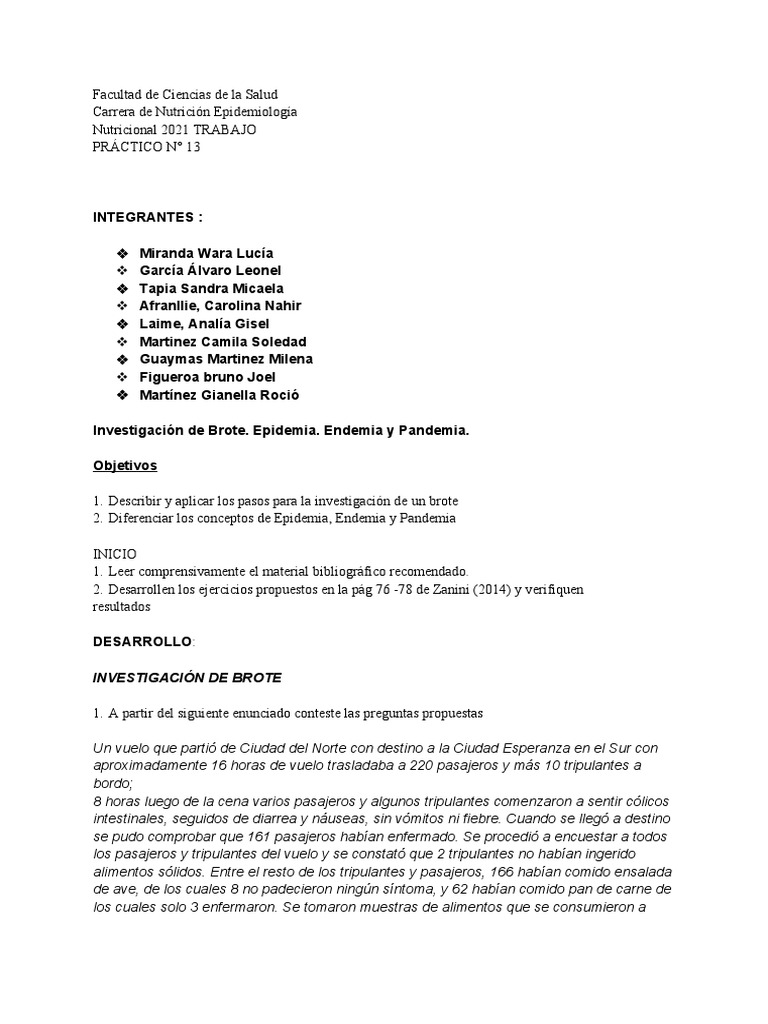 Facultad de Ciencias de la Salud
Carrera de Nutrición Epidemiología
Nutricional 2021 TRABAJO
PRÁCTICO N° 13

INTEGRANTES :

❖ Miranda Wara Lucía
❖ García Álvaro Leonel
❖ Tapia Sandra Micaela
❖ Afranllie, Carolina Nahir
❖ Laime, Analía Gisel
❖ Martinez Camila Soledad
❖ Guaymas Martinez Milena
❖ Figueroa bruno Joel
❖ Martínez Gianella Roció

Investigación de Brote. Epidemia. Endemia y Pandemia.

Objetivos

1. Describir y aplicar los pasos para la investigación de un brote
2. Diferenciar los conceptos de Epidemia, Endemia y Pandemia

INICIO
1. Leer comprensivamente el material bibliográfico recomendado.
2. Desarrollen los ejercicios propuestos en la pág 76 -78 de Zanini (2014) y verifiquen resultados

DESARROLLO:

INVESTIGACIÓN DE BROTE

1. A partir del siguiente enunciado conteste las preguntas propuestas

Un vuelo que partió de Ciudad del Norte con destino a la Ciudad Esperanza en el Sur con aproximadamente 16 horas de vuelo trasladaba a 220 pasajeros y más 10 tripulantes a bordo;
8 horas luego de la cena varios pasajeros y algunos tripulantes comenzaron a sentir cólicos intestinales, seguidos de diarrea y náuseas, sin vómitos ni fiebre. Cuando se llegó a destino se pudo comprobar que 161 pasajeros habían enfermado. Se procedió a encuestar a todos los pasajeros y tripulantes del vuelo y se constató que 2 tripulantes no habían ingerido alimentos sólidos. Entre el resto de los tripulantes y pasajeros, 166 habían comido ensalada de ave, de los cuales 8 no padecieron ningún síntoma, y 62 habían comido pan de carne de los cuales solo 3 enfermaron. Se tomaron muestras de alimentos que se consumieron a